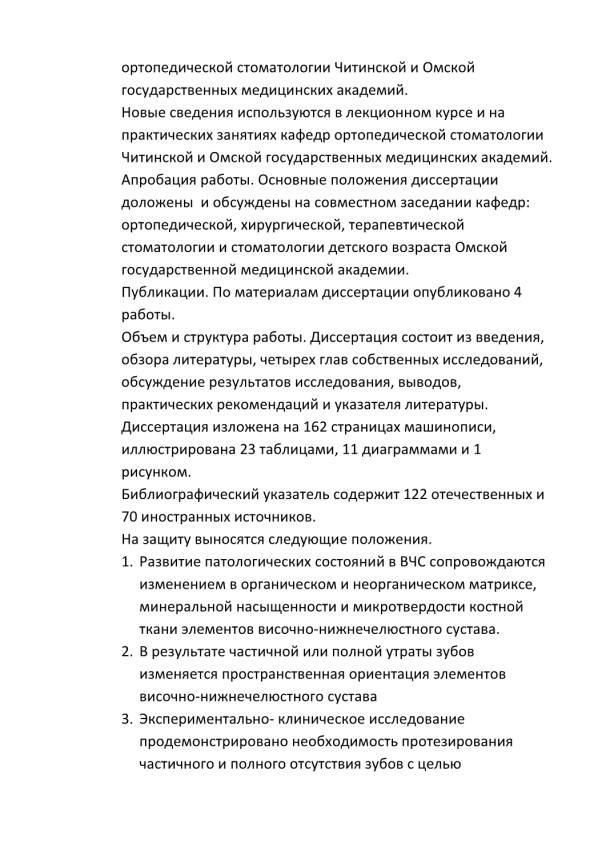 ортопедической стоматологии Читинской и Омской государственных медицинских академий.
Новые сведения используются в лекционном курсе и на практических занятиях кафедр ортопедической стоматологии Читинской и Омской государственных медицинских академий.
Апробация работы. Основные положения диссертации доложены и обсуждены на совместном заседании кафедр: ортопедической, хирургической, терапевтической стоматологии и стоматологии детского возраста Омской государственной медицинской академии.
Публикации. По материалам диссертации опубликовано 4 работы.
Объем и структура работы. Диссертация состоит из введения, обзора литературы, четырех глав собственных исследований, обсуждение результатов исследования, выводов, практических рекомендаций и указателя литературы. Диссертация изложена на 162 страницах машинописи, иллюстрирована 23 таблицами, 11 диаграммами и 1 рисунком.
Библиографический указатель содержит 122 отечественных и 70 иностранных источников.
На защиту выносятся следующие положения.
1. Развитие патологических состояний в ВЧС сопровождаются изменением в органическом и неорганическом матриксе, минеральной насыщенности и микротвердости костной ткани элементов височно-нижнечелюстного сустава.
2. В результате частичной или полной утраты зубов изменяется пространственная ориентация элементов височно-нижнечелюстного сустава
3. Экспериментально- клиническое исследование продемонстрировано необходимость протезирования частичного и полного отсутствия зубов с целью